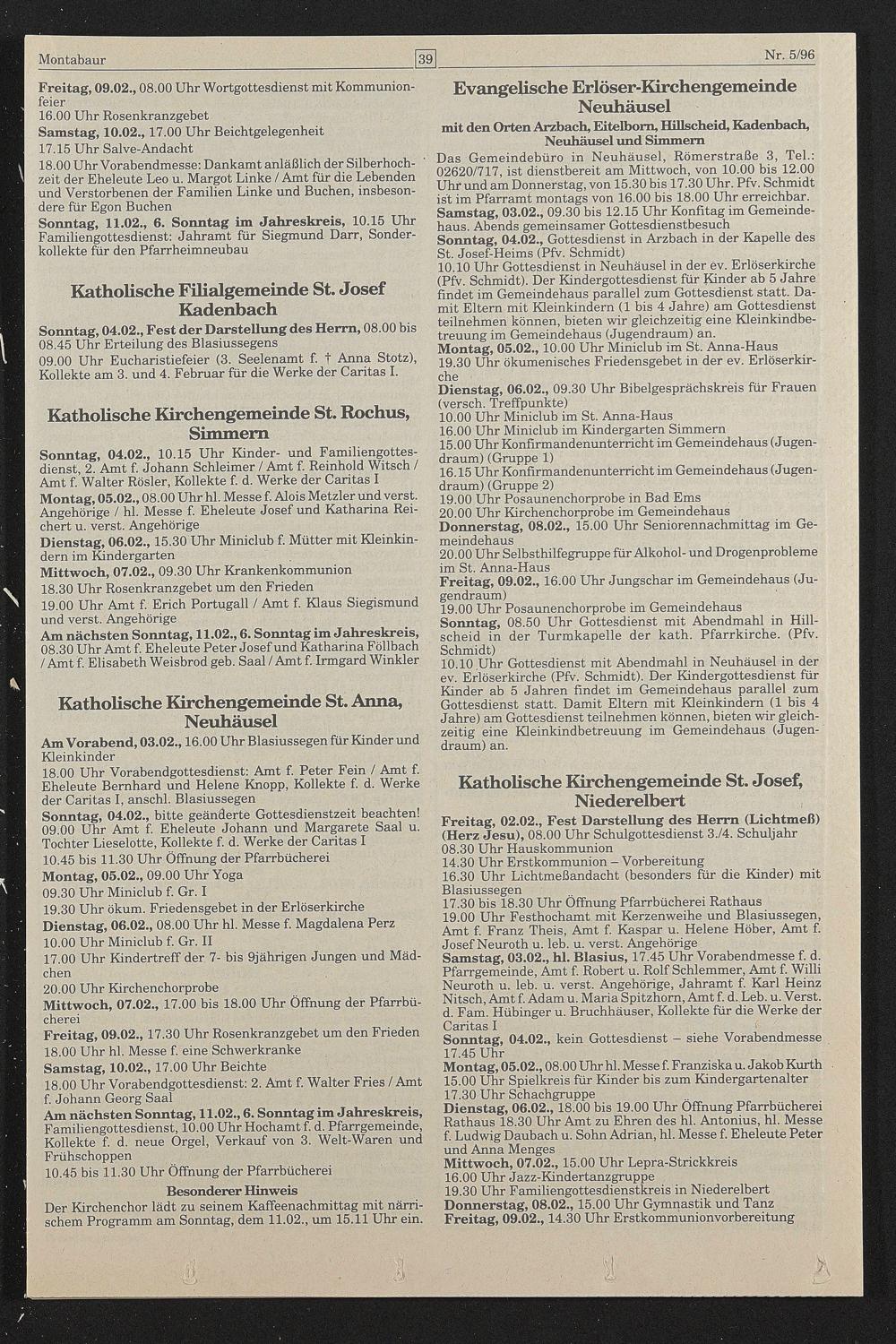 Montabaur

39

Nr. 5/96

Freitag, 09.02., 08.00 Uhr Wortgottesdienst mit Kommunionfeier
16.00 Uhr Rosenkranzgebet
Samstag, 10.02., 17.00 Uhr Beichtgelegenheit
17.15 Uhr Salve-Andacht
18.00 Uhr Vorabendmesse: Dankamt anläßlich der Silberhochzeit der Eheleute Leo u. Margot Linke / Amt für die Lebenden und Verstorbenen der Familien Linke und Buchen, insbesondere für Egon Buchen
Sonntag, 11.02., 6. Sonntag im Jahreskreis, 10.15 Uhr Familiengottesdienst: Jahramt für Siegmund Darr, Sonderkollekte für den Pfarrheimneubau

Katholische Filialgemeinde St. Josef Kadenbach

Sonntag, 04.02., Fest der Darstellung des Herrn, 08.00 bis 08.45 Uhr Erteilung des Blasiussegens
09.00 Uhr Eucharistiefeier (3. Seelenamt f. † Anna Stotz), Kollekte am 3. und 4. Februar für die Werke der Caritas I.

Katholische Kirchengemeinde St. Rochus, Simmern

Sonntag, 04.02., 10.15 Uhr Kinder- und Familiengottesdienst, 2. Amt f. Johann Schleimer / Amt f. Reinhold Witsch / Amt f. Walter Rösler, Kollekte f. d. Werke der Caritas I
Montag, 05.02., 08.00 Uhr hl. Messe f. Alois Metzler und verst. Angehörige / hl. Messe f. Eheleute Josef und Katharina Reichert u. verst. Angehörige
Dienstag, 06.02., 15.30 Uhr Miniclub f. Mütter mit Kleinkindern im Kindergarten
Mittwoch, 07.02., 09.30 Uhr Krankenkommunion
18.30 Uhr Rosenkranzgebet um den Frieden
19.00 Uhr Amt f. Erich Portugall / Amt f. Klaus Siegismund und verst. Angehörige
Am nächsten Sonntag, 11.02., 6. Sonntag im Jahreskreis, 08.30 Uhr Amt f. Eheleute Peter Josef und Katharina Föllbach / Amt f. Elisabeth Weisbrod geb. Saal / Amt f. Irmgard Winkler

Katholische Kirchengemeinde St. Anna, Neuhäusel

Am Vorabend, 03.02., 16.00 Uhr Blasiussegen für Kinder und Kleinkinder
18.00 Uhr Vorabendgottesdienst: Amt f. Peter Fein / Amt f. Eheleute Bernhard und Helene Knopp, Kollekte f. d. Werke der Caritas I, anschl. Blasiussegen
Sonntag, 04.02., bitte geänderte Gottesdienstzeit beachten! 09.00 Uhr Amt f. Eheleute Johann und Margarete Saal u. Tochter Lieselotte, Kollekte f. d. Werke der Caritas I
10.45 bis 11.30 Uhr Öffnung der Pfarrbücherei
Montag, 05.02., 09.00 Uhr Yoga
09.30 Uhr Miniclub f. Gr. I
19.30 Uhr ökum. Friedensgebet in der Erlöserkirche
Dienstag, 06.02., 08.00 Uhr hl. Messe f. Magdalena Perz
10.00 Uhr Miniclub f. Gr. II
17.00 Uhr Kindertreff der 7- bis 9jährigen Jungen und Mädchen
20.00 Uhr Kirchenchorprobe
Mittwoch, 07.02., 17.00 bis 18.00 Uhr Öffnung der Pfarrbücherei
Freitag, 09.02., 17.30 Uhr Rosenkranzgebet um den Frieden
18.00 Uhr hl. Messe f. eine Schwerkranke
Samstag, 10.02., 17.00 Uhr Beichte
18.00 Uhr Vorabendgottesdienst: 2. Amt f. Walter Fries / Amt f. Johann Georg Saal
Am nächsten Sonntag, 11.02., 6. Sonntag im Jahreskreis, Familiengottesdienst, 10.00 Uhr Hochamt f. d. Pfarrgemeinde, Kollekte f. d. neue Orgel, Verkauf von 3. Welt-Waren und Frühschoppen
10.45 bis 11.30 Uhr Öffnung der Pfarrbücherei

Besonderer Hinweis

Der Kirchenchor lädt zu seinem Kaffeenachmittag mit närrischem Programm am Sonntag, dem 11.02., um 15.11 Uhr ein.

Evangelische Erlöser-Kirchengemeinde Neuhäusel
mit den Orten Arzbach, Eitelborn, Hillscheid, Kadenbach, Neuhäusel und Simmern

Das Gemeindebüro in Neuhäusel, Römerstraße 3, Tel.: 02620/717, ist dienstbereit am Mittwoch, von 10.00 bis 12.00 Uhr und am Donnerstag, von 15.30 bis 17.30 Uhr. Pfv. Schmidt ist im Pfarramt montags von 16.00 bis 18.00 Uhr erreichbar.
Samstag, 03.02., 09.30 bis 12.15 Uhr Konfitag im Gemeindehaus. Abends gemeinsamer Gottesdienstbesuch
Sonntag, 04.02., Gottesdienst in Arzbach in der Kapelle des St. Josef-Heims (Pfv. Schmidt)
10.10 Uhr Gottesdienst in Neuhäusel in der ev. Erlöserkirche (Pfv. Schmidt). Der Kindergottesdienst für Kinder ab 5 Jahre findet im Gemeindehaus parallel zum Gottesdienst statt. Damit Eltern mit Kleinkindern (1 bis 4 Jahre) am Gottesdienst teilnehmen können, bieten wir gleichzeitig eine Kleinkindbetreuung im Gemeindehaus (Jugendraum) an.
Montag, 05.02., 10.00 Uhr Miniclub im St. Anna-Haus
19.30 Uhr ökumenisches Friedensgebet in der ev. Erlöserkirche
Dienstag, 06.02., 09.30 Uhr Bibelgesprächskreis für Frauen (versch. Treffpunkte)
10.00 Uhr Miniclub im St. Anna-Haus
16.00 Uhr Miniclub im Kindergarten Simmern
15.00 Uhr Konfirmandenunterricht im Gemeindehaus (Jugendraum) (Gruppe 1)
16.15 Uhr Konfirmandenunterricht im Gemeindehaus (Jugendraum) (Gruppe 2)
19.00 Uhr Posaunenchorprobe in Bad Ems
20.00 Uhr Kirchenchorprobe im Gemeindehaus
Donnerstag, 08.02., 15.00 Uhr Seniorennachmittag im Gemeindehaus
20.00 Uhr Selbsthilfegruppe für Alkohol- und Drogenprobleme im St. Anna-Haus
Freitag, 09.02., 16.00 Uhr Jungschar im Gemeindehaus (Jugendraum)
19.00 Uhr Posaunenchorprobe im Gemeindehaus
Sonntag, 08.50 Uhr Gottesdienst mit Abendmahl in Hillscheid in der Turmkapelle der kath. Pfarrkirche. (Pfv. Schmidt)
10.10 Uhr Gottesdienst mit Abendmahl in Neuhäusel in der ev. Erlöserkirche (Pfv. Schmidt). Der Kindergottesdienst für Kinder ab 5 Jahren findet im Gemeindehaus parallel zum Gottesdienst statt. Damit Eltern mit Kleinkindern (1 bis 4 Jahre) am Gottesdienst teilnehmen können, bieten wir gleichzeitig eine Kleinkindbetreuung im Gemeindehaus (Jugendraum) an.

Katholische Kirchengemeinde St. Josef, Niederelbert

Freitag, 02.02., Fest Darstellung des Herrn (Lichtmeß) (Herz Jesu), 08.00 Uhr Schulgottesdienst 3./4. Schuljahr
08.30 Uhr Hauskommunion
14.30 Uhr Erstkommunion – Vorbereitung
16.30 Uhr Lichtmeßandacht (besonders für die Kinder) mit Blasiussegen
17.30 bis 18.30 Uhr Öffnung Pfarrbücherei Rathaus
19.00 Uhr Festhochamt mit Kerzenweihe und Blasiussegen, Amt f. Franz Theis, Amt f. Kaspar u. Helene Höber, Amt f. Josef Neuroth u. leb. u. verst. Angehörige
Samstag, 03.02., hl. Blasius, 17.45 Uhr Vorabendmesse f. d. Pfarrgemeinde, Amt f. Robert u. Rolf Schlemmer, Amt f. Willi Neuroth u. leb. u. verst. Angehörige, Jahramt f. Karl Heinz Nitsch, Amt f. Adam u. Maria Spitzhorn, Amt f. d. Leb. u. Verst. d. Fam. Hübinger u. Bruchhäuser, Kollekte für die Werke der Caritas I
Sonntag, 04.02., kein Gottesdienst – siehe Vorabendmesse 17.45 Uhr
Montag, 05.02., 08.00 Uhr hl. Messe f. Franziska u. Jakob Kurth
15.00 Uhr Spielkreis für Kinder bis zum Kindergartenalter
17.30 Uhr Schachgruppe
Dienstag, 06.02., 18.00 bis 19.00 Uhr Öffnung Pfarrbücherei Rathaus 18.30 Uhr Amt zu Ehren des hl. Antonius, hl. Messe f. Ludwig Daubach u. Sohn Adrian, hl. Messe f. Eheleute Peter und Anna Menges
Mittwoch, 07.02., 15.00 Uhr Lepra-Strickkreis
16.00 Uhr Jazz-Kindertanzgruppe
19.30 Uhr Familiengottesdienstkreis in Niederelbert
Donnerstag, 08.02., 15.00 Uhr Gymnastik und Tanz
Freitag, 09.02., 14.30 Uhr Erstkommunionvorbereitung